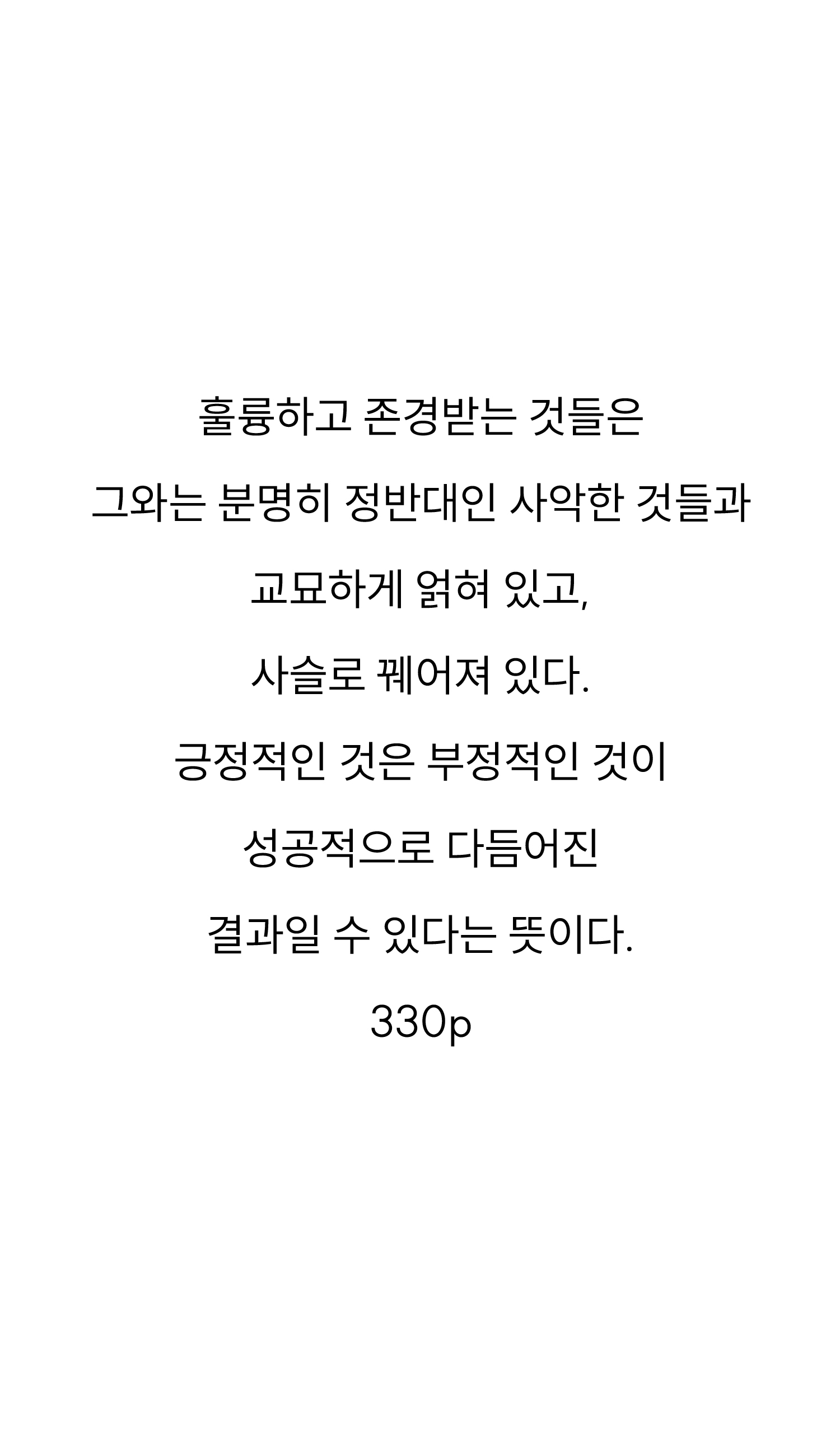 훌륭하고 존경받는 것들은

그와는 분명히 정반대인 사악한 것들과

교묘하게 얽혀 있고,

사슬로 꿰어져 있다.

긍정적인 것은 부정적인 것이

성공적으로 다듬어진

결과일 수 있다는 뜻이다.

330p